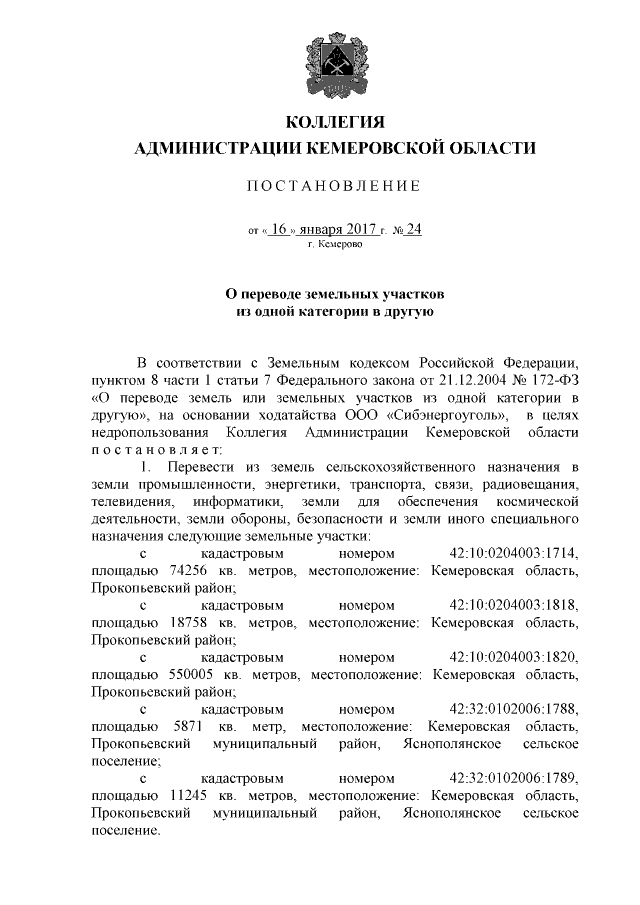 КОЛЛЕГИЯ
АДМИНИСТРАЦИИ КЕМЕРОВСКОЙ ОБЛАСТИ

ПОСТАНОВЛЕНИЕ

от « 16 » января 2017 г. № 24
г. Кемерово

О переводе земельных участков
из одной категории в другую

В соответствии с Земельным кодексом Российской Федерации, пунктом 8 части 1 статьи 7 Федерального закона от 21.12.2004 № 172-ФЗ «О переводе земель или земельных участков из одной категории в другую», на основании ходатайства ООО «Сибэнергоуголь», в целях недропользования Коллегия Администрации Кемеровской области постановляет:

1. Перевести из земель сельскохозяйственного назначения в земли промышленности, энергетики, транспорта, связи, радиовещания, телевидения, информатики, земли для обеспечения космической деятельности, земли обороны, безопасности и земли иного специального назначения следующие земельные участки:

с кадастровым номером 42:10:0204003:1714, площадью 74256 кв. метров, местоположение: Кемеровская область, Прокопьевский район;

с кадастровым номером 42:10:0204003:1818, площадью 18758 кв. метров, местоположение: Кемеровская область, Прокопьевский район;

с кадастровым номером 42:10:0204003:1820, площадью 550005 кв. метров, местоположение: Кемеровская область, Прокопьевский район;

с кадастровым номером 42:32:0102006:1788, площадью 5871 кв. метр, местоположение: Кемеровская область, Прокопьевский муниципальный район, Яснополянское сельское поселение;

с кадастровым номером 42:32:0102006:1789, площадью 11245 кв. метров, местоположение: Кемеровская область, Прокопьевский муниципальный район, Яснополянское сельское поселение.